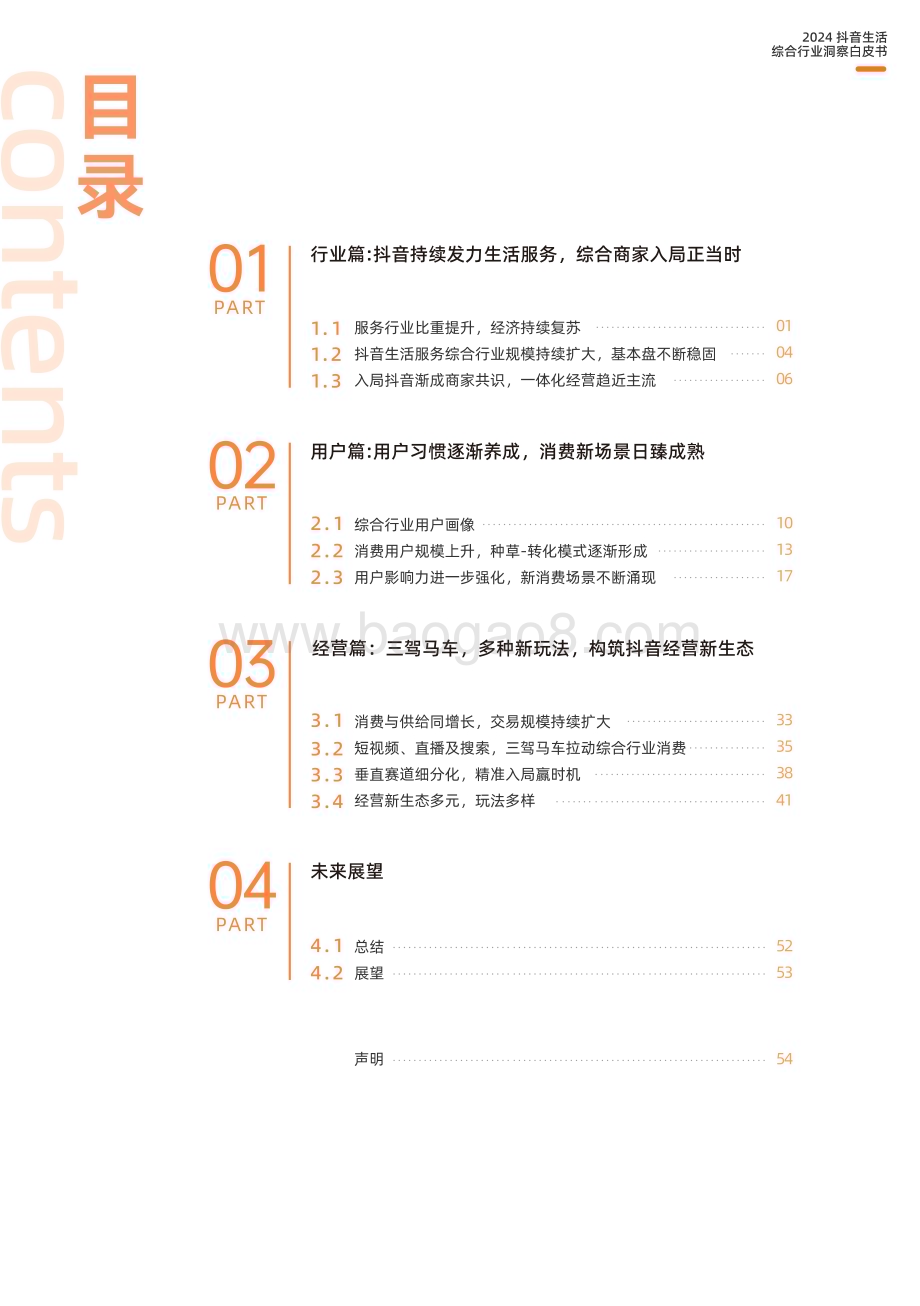 2024 抖音生活
综合行业洞察白皮书

目录
contents

01
PART
行业篇:抖音持续发力生活服务，综合商家入局正当时

1.1 服务行业比重提升，经济持续复苏 01
1.2 抖音生活服务综合行业规模持续扩大，基本盘不断稳固 04
1.3 入局抖音渐成商家共识，一体化经营趋近主流 06

02
PART
用户篇:用户习惯逐渐养成，消费新场景日臻成熟

2.1 综合行业用户画像 10
2.2 消费用户规模上升，种草-转化模式逐渐形成 13
2.3 用户影响力进一步强化，新消费场景不断涌现 17

www.baogao8.com

03
PART
经营篇：三驾马车，多种新玩法，构筑抖音经营新生态

3.1 消费与供给同增长，交易规模持续扩大 33
3.2 短视频、直播及搜索，三驾马车拉动综合行业消费 35
3.3 垂直赛道细分化，精准入局赢时机 38
3.4 经营新生态多元，玩法多样 41

04
PART
未来展望

4.1 总结 52
4.2 展望 53

声明 54